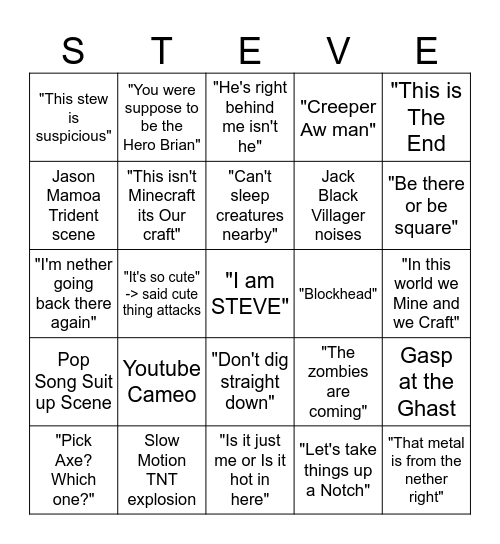 | S | T | E | V | E |
|---|---|---|---|---|
| "This stew is suspicious" | "You were suppose to be the Hero Brian" | "He's right behind me isn't he" | "Creeper Aw man" | "This is The End |
| Jason Mamoa Trident scene | "This isn't Minecraft its Our craft" | "Can't sleep creatures nearby" | Jack Black Villager noises | "Be there or be square" |
| "I'm nether going back there again" | "It's so cute" -> said cute thing attacks | "I am STEVE" | "Blockhead" | "In this world we Mine and we Craft" |
| Pop Song Suit up Scene | Youtube Cameo | "Don't dig straight down" | "The zombies are coming" | Gasp at the Ghast |
| "Pick Axe? Which one?" | Slow Motion TNT explosion | "Is it just me or Is it hot in here" | "Let's take things up a Notch" | "That metal is from the nether right" |